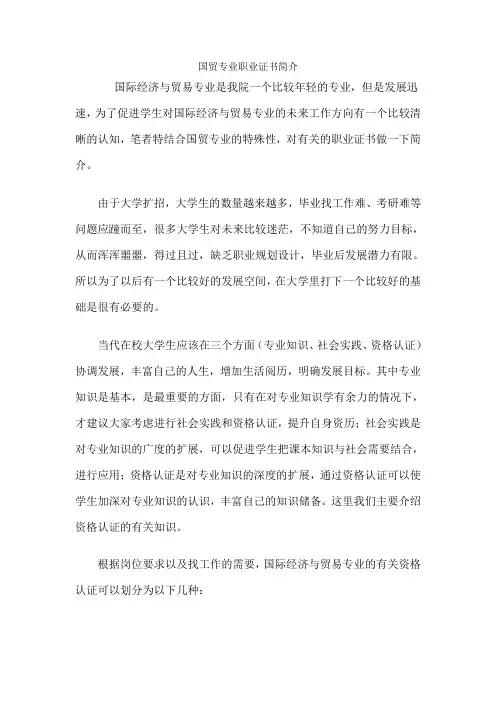 国贸专业职业证书简介

国际经济与贸易专业是我院一个比较年轻的专业，但是发展迅速，为了促进学生对国际经济与贸易专业的未来工作方向有一个比较清晰的认知，笔者特结合国贸专业的特殊性，对有关的职业证书做一下简介。

由于大学扩招，大学生的数量越来越多，毕业找工作难、考研难等问题应踵而至，很多大学生对未来比较迷茫，不知道自己的努力目标，从而浑浑噩噩，得过且过，缺乏职业规划设计，毕业后发展潜力有限。所以为了以后有一个比较好的发展空间，在大学里打下一个比较好的基础是很有必要的。

当代在校大学生应该在三个方面（专业知识、社会实践、资格认证）协调发展，丰富自己的人生，增加生活阅历，明确发展目标。其中专业知识是基本，是最重要的方面，只有在对专业知识学有余力的情况下，才建议大家考虑进行社会实践和资格认证，提升自身资历；社会实践是对专业知识的广度的扩展，可以促进学生把课本知识与社会需要结合，进行应用；资格认证是对专业知识的深度的扩展，通过资格认证可以使学生加深对专业知识的认识，丰富自己的知识储备。这里我们主要介绍资格认证的有关知识。

根据岗位要求以及找工作的需要，国际经济与贸易专业的有关资格认证可以划分为以下几种：